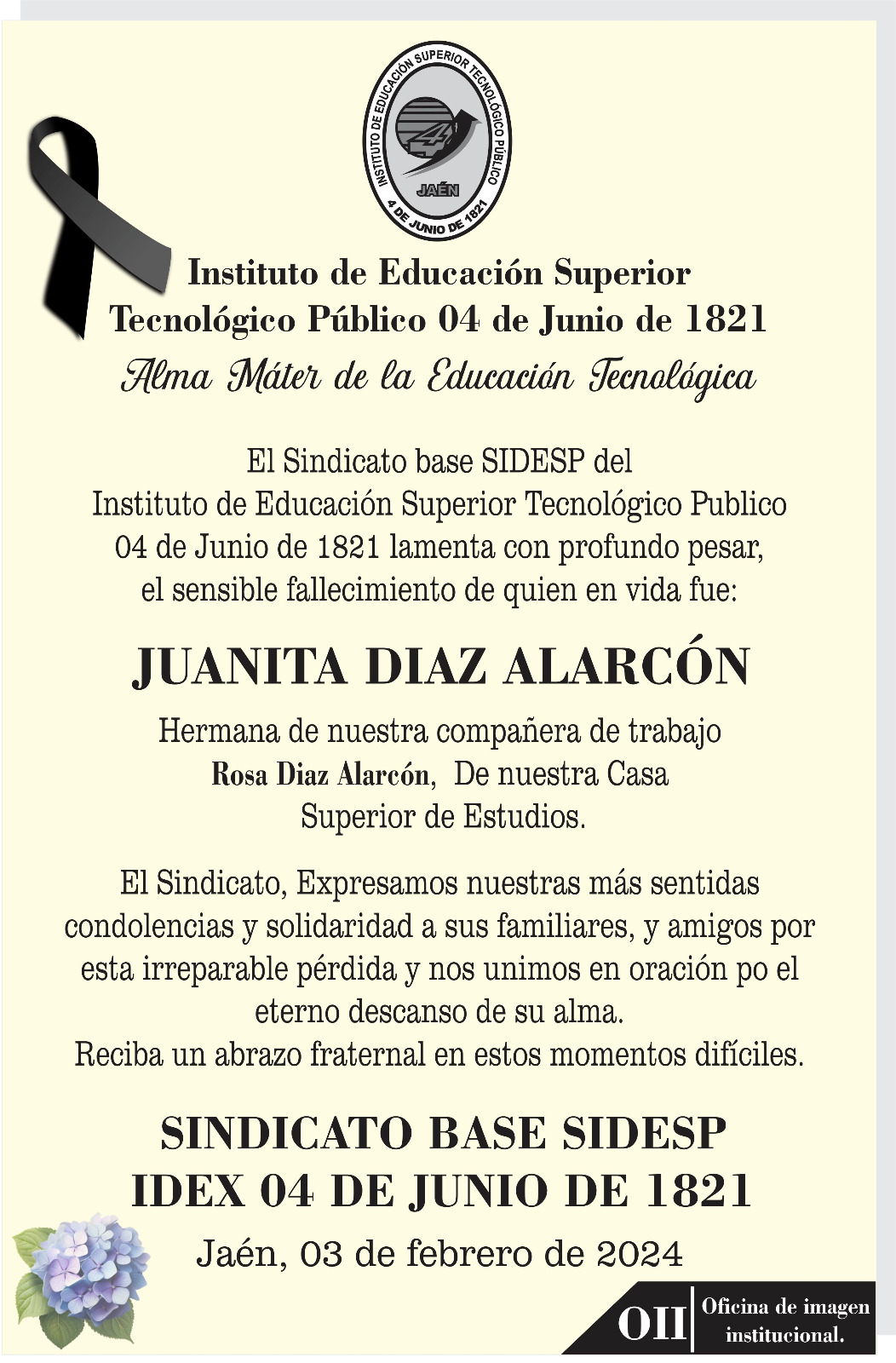 INSTITUTO DE EDUCACIÓN SUPERIOR TECNOLÓGICO PÚBLICO
JAÉN
4 DE JUNIO DE 1821

Instituto de Educación Superior Tecnológico Público 04 de Junio de 1821
Alma Máter de la Educación Tecnológica

El Sindicato base SIDESP del Instituto de Educación Superior Tecnológico Publico 04 de Junio de 1821 lamenta con profundo pesar, el sensible fallecimiento de quien en vida fue:

JUANITA DIAZ ALARCÓN

Hermana de nuestra compañera de trabajo Rosa Diaz Alarcón, De nuestra Casa Superior de Estudios.

El Sindicato, Expresamos nuestras más sentidas condolencias y solidaridad a sus familiares, y amigos por esta irreparable pérdida y nos unimos en oración po el eterno descanso de su alma.
Reciba un abrazo fraternal en estos momentos difíciles.

SINDICATO BASE SIDESP
IDEX 04 DE JUNIO DE 1821
Jaén, 03 de febrero de 2024

OII Oficina de imagen institucional.